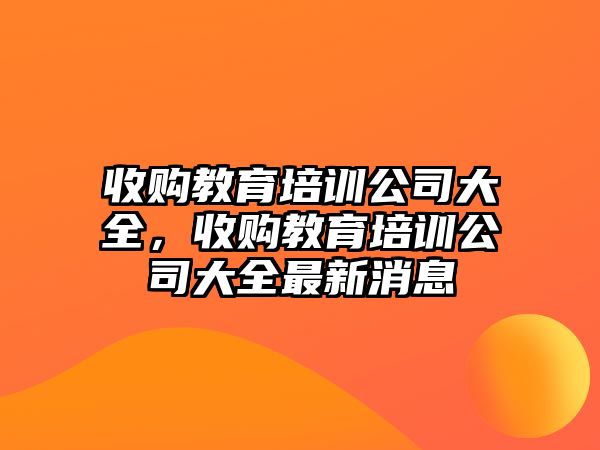 收购教育培训公司大全，收购教育培训公司大全最新消息